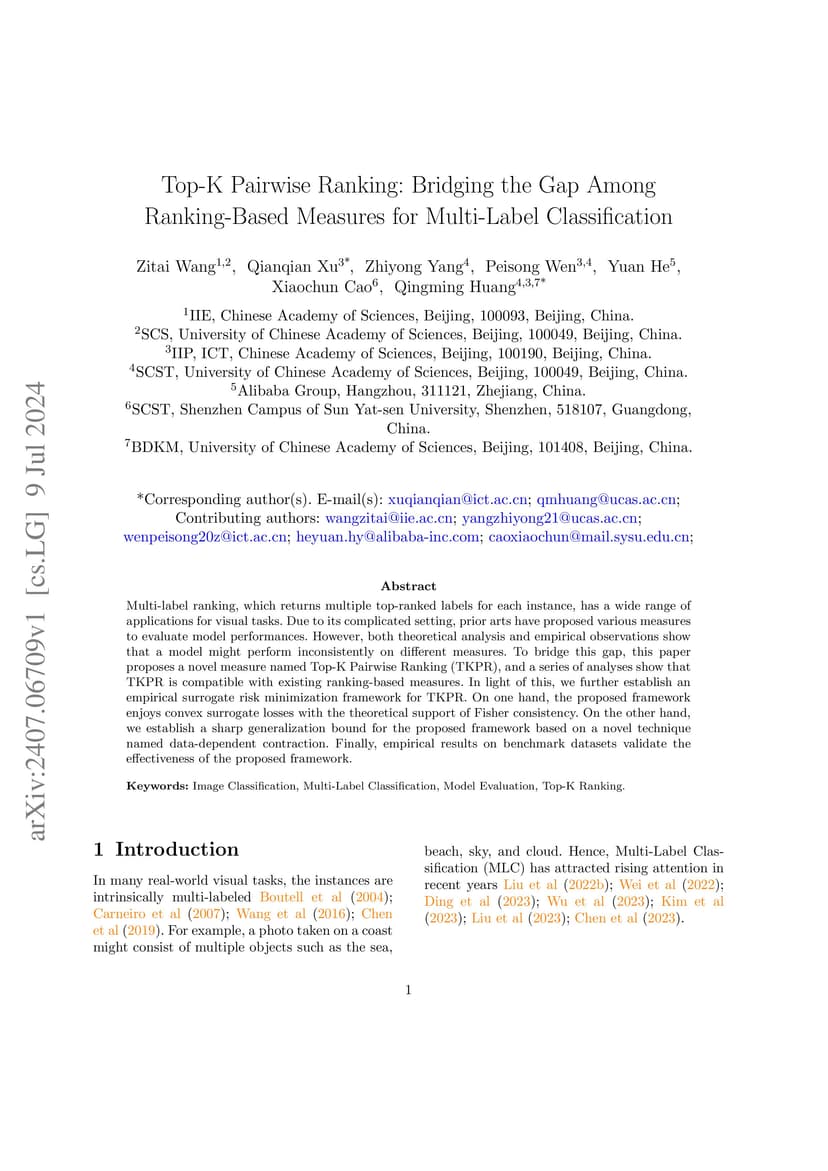 arXiv:2407.06709v1 [cs.LG] 9 Jul 2024

Top-K Pairwise Ranking: Bridging the Gap Among Ranking-Based Measures for Multi-Label Classification

Zitai Wang$^{1,2}$, Qianqian Xu$^{3*}$, Zhiyong Yang$^{4}$, Peisong Wen$^{3,4}$, Yuan He$^{5}$, Xiaochun Cao$^{6}$, Qingming Huang$^{4,3,7*}$

$^{1}$IIE, Chinese Academy of Sciences, Beijing, 100093, Beijing, China.
$^{2}$SCS, University of Chinese Academy of Sciences, Beijing, 100049, Beijing, China.
$^{3}$IIP, ICT, Chinese Academy of Sciences, Beijing, 100190, Beijing, China.
$^{4}$SCST, University of Chinese Academy of Sciences, Beijing, 100049, Beijing, China.
$^{5}$Alibaba Group, Hangzhou, 311121, Zhejiang, China.
$^{6}$SCST, Shenzhen Campus of Sun Yat-sen University, Shenzhen, 518107, Guangdong, China.
$^{7}$BDKM, University of Chinese Academy of Sciences, Beijing, 101408, Beijing, China.

*Corresponding author(s). E-mail(s): xuqianqian@ict.ac.cn; qmhuang@ucas.ac.cn;
Contributing authors: wangzitai@iie.ac.cn; yangzhiyong21@ucas.ac.cn; wenpeisong20z@ict.ac.cn; heyuan.hy@alibaba-inc.com; caoxiaochun@mail.sysu.edu.cn;

Abstract

Multi-label ranking, which returns multiple top-ranked labels for each instance, has a wide range of applications for visual tasks. Due to its complicated setting, prior arts have proposed various measures to evaluate model performances. However, both theoretical analysis and empirical observations show that a model might perform inconsistently on different measures. To bridge this gap, this paper proposes a novel measure named Top-K Pairwise Ranking (TKPR), and a series of analyses show that TKPR is compatible with existing ranking-based measures. In light of this, we further establish an empirical surrogate risk minimization framework for TKPR. On one hand, the proposed framework enjoys convex surrogate losses with the theoretical support of Fisher consistency. On the other hand, we establish a sharp generalization bound for the proposed framework based on a novel technique named data-dependent contraction. Finally, empirical results on benchmark datasets validate the effectiveness of the proposed framework.

Keywords: Image Classification, Multi-Label Classification, Model Evaluation, Top-K Ranking.

1 Introduction

In many real-world visual tasks, the instances are intrinsically multi-labeled Boutell et al (2004); Carneiro et al (2007); Wang et al (2016); Chen et al (2019). For example, a photo taken on a coast might consist of multiple objects such as the sea, beach, sky, and cloud. Hence, Multi-Label Classification (MLC) has attracted rising attention in recent years Liu et al (2022b); Wei et al (2022); Ding et al (2023); Wu et al (2023); Kim et al (2023); Liu et al (2023); Chen et al (2023).

1